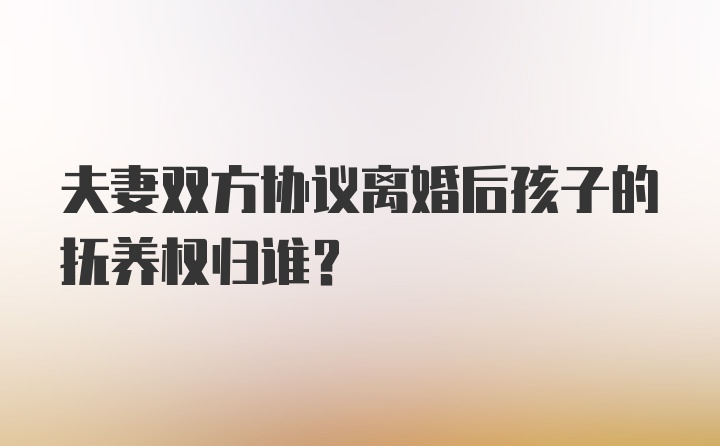 夫妻双方协议离婚后孩子的抚养权归谁？